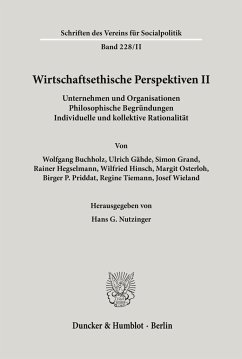 Schriften des Vereins für Socialpolitik

Band 228/II

Wirtschaftsethische Perspektiven II

Unternehmen und Organisationen
Philosophische Begründungen
Individuelle und kollektive Rationalität

Von

Wolfgang Buchholz, Ulrich Gähde, Simon Grand, Rainer Hegselmann, Wilfried Hinsch, Margit Osterloh, Birger P. Priddat, Regine Tiemann, Josef Wieland

Herausgegeben von

Hans G. Nutzinger

Duncker & Humblot · Berlin